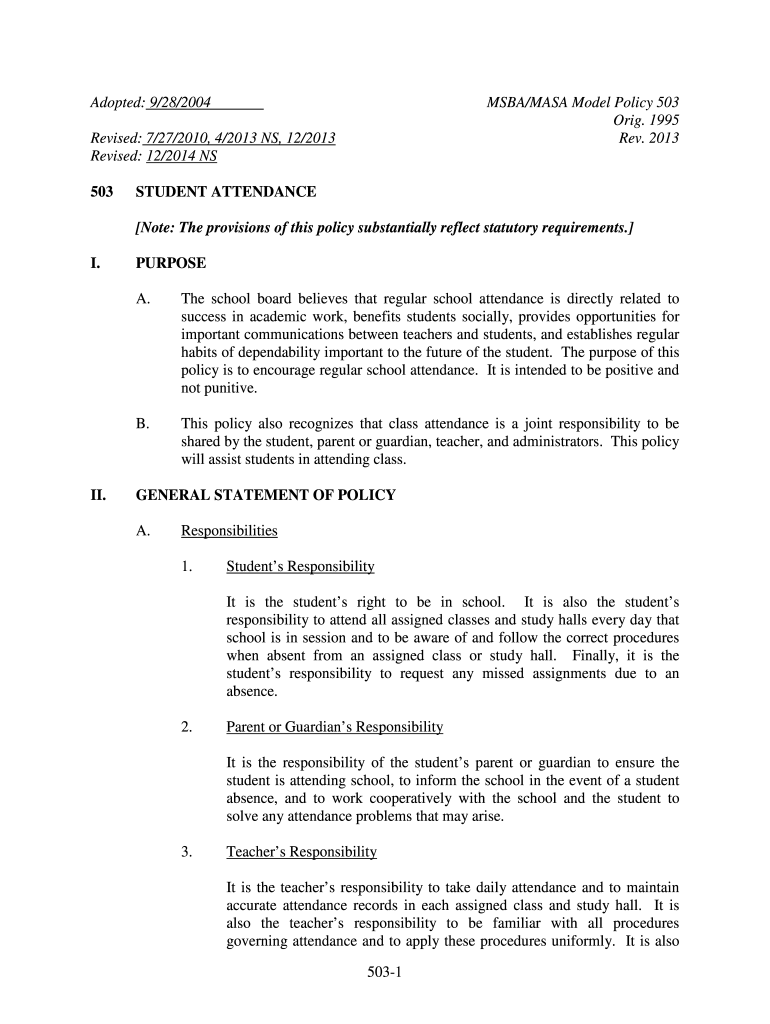 Adopted: 9/28/2004

Revised: 7/27/2010, 4/2013 NS, 12/2013
Revised: 12/2014 NS

MSBA/MASA Model Policy 503
Orig. 1995
Rev. 2013

503 STUDENT ATTENDANCE

[Note: The provisions of this policy substantially reflect statutory requirements.]

I. PURPOSE

A. The school board believes that regular school attendance is directly related to success in academic work, benefits students socially, provides opportunities for important communications between teachers and students, and establishes regular habits of dependability important to the future of the student. The purpose of this policy is to encourage regular school attendance. It is intended to be positive and not punitive.

B. This policy also recognizes that class attendance is a joint responsibility to be shared by the student, parent or guardian, teacher, and administrators. This policy will assist students in attending class.

II. GENERAL STATEMENT OF POLICY

A. Responsibilities

1. Student's Responsibility

It is the student's right to be in school. It is also the student's responsibility to attend all assigned classes and study halls every day that school is in session and to be aware of and follow the correct procedures when absent from an assigned class or study hall. Finally, it is the student's responsibility to request any missed assignments due to an absence.

2. Parent or Guardian's Responsibility

It is the responsibility of the student's parent or guardian to ensure the student is attending school, to inform the school in the event of a student absence, and to work cooperatively with the school and the student to solve any attendance problems that may arise.

3. Teacher's Responsibility

It is the teacher's responsibility to take daily attendance and to maintain accurate attendance records in each assigned class and study hall. It is also the teacher's responsibility to be familiar with all procedures governing attendance and to apply these procedures uniformly. It is also

503-1